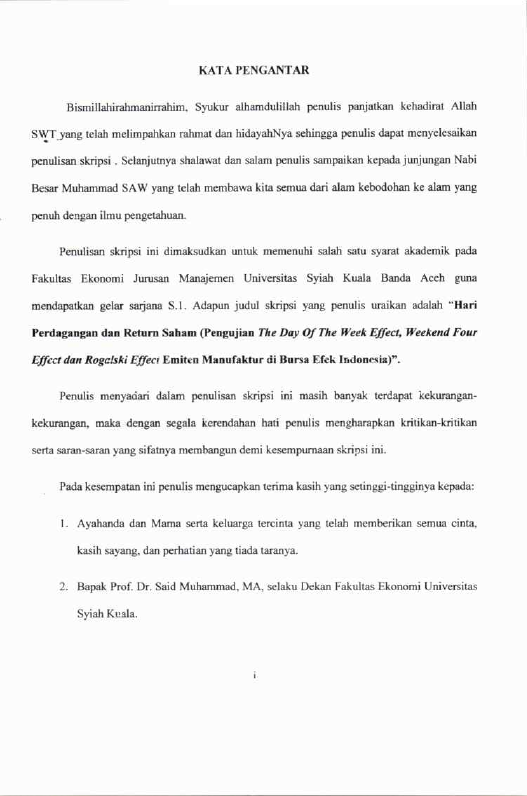 KATA PENGANTAR

Bismillahirahmanirrahim, Syukur alhamdulillah penulis panjatkan kehadirat Allah SWT yang telah melimpahkan rahmat dan hidayahNya sehingga penulis dapat menyelesaikan penulisan skripsi . Selanjutnya shalawat dan salam penulis sampaikan kepada junjungan Nabi Besar Muhammad SAW yang telah membawa kita semua dari alam kebodohan ke alam yang penuh dengan ilmu pengetahuan.

Penulisan skripsi ini dimaksudkan untuk memenuhi salah satu syarat akademik pada Fakultas Ekonomi Jurusan Manajemen Universitas Syiah Kuala Banda Aceh guna mendapatkan gelar sarjana S.1. Adapun judul skripsi yang penulis uraikan adalah "Hari Perdagangan dan Return Saham (Pengujian The Day Of The Week Effect, Weekend Four Effect dan Rogalski Effect Emiten Manufaktur di Bursa Efek Indonesia)".

Penulis menyadari dalam penulisan skripsi ini masih banyak terdapat kekurangan-kekurangan, maka dengan segala kerendahan hati penulis mengharapkan kritikan-kritikan serta saran-saran yang sifatnya membangun demi kesempurnaan skripsi ini.

Pada kesempatan ini penulis mengucapkan terima kasih yang setinggi-tingginya kepada:

1. Ayahanda dan Mama serta keluarga tercinta yang telah memberikan semua cinta, kasih sayang, dan perhatian yang tiada taranya.

2. Bapak Prof. Dr. Said Muhammad, MA, selaku Dekan Fakultas Ekonomi Universitas Syiah Kuala.

i